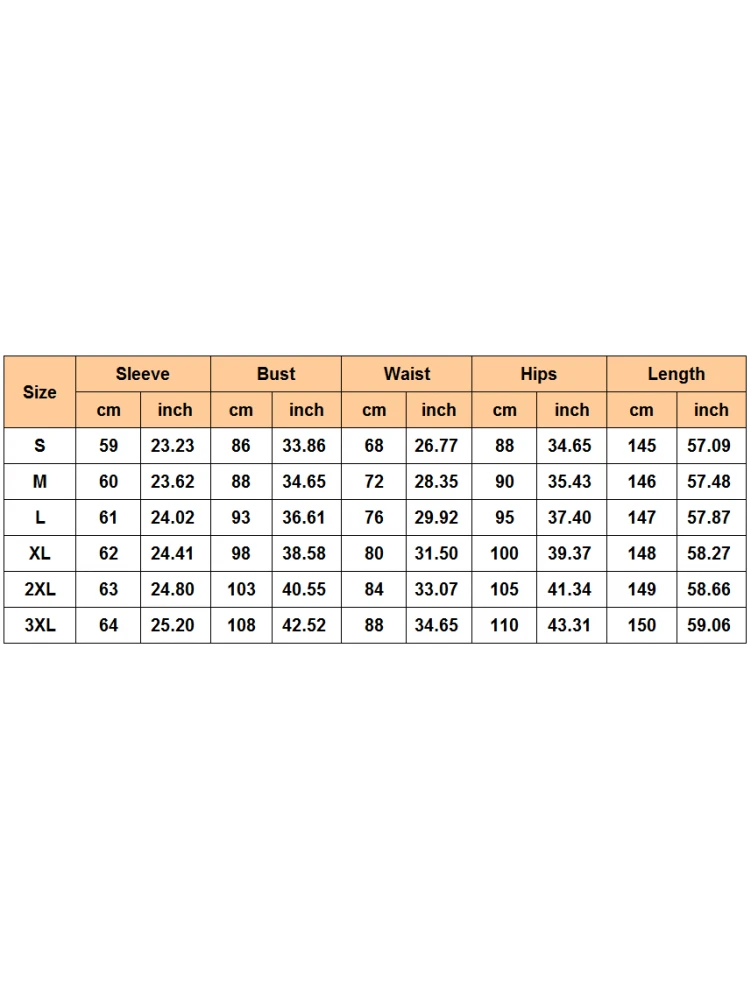 | Size | Sleeve | | Bust | | Waist | | Hips | | Length | |
|---|---|---|---|---|---|---|---|---|---|---|
| | cm | inch | cm | inch | cm | inch | cm | inch | cm | inch |
| S | 59 | 23.23 | 86 | 33.86 | 68 | 26.77 | 88 | 34.65 | 145 | 57.09 |
| M | 60 | 23.62 | 88 | 34.65 | 72 | 28.35 | 90 | 35.43 | 146 | 57.48 |
| L | 61 | 24.02 | 93 | 36.61 | 76 | 29.92 | 95 | 37.40 | 147 | 57.87 |
| XL | 62 | 24.41 | 98 | 38.58 | 80 | 31.50 | 100 | 39.37 | 148 | 58.27 |
| 2XL | 63 | 24.80 | 103 | 40.55 | 84 | 33.07 | 105 | 41.34 | 149 | 58.66 |
| 3XL | 64 | 25.20 | 108 | 42.52 | 88 | 34.65 | 110 | 43.31 | 150 | 59.06 |